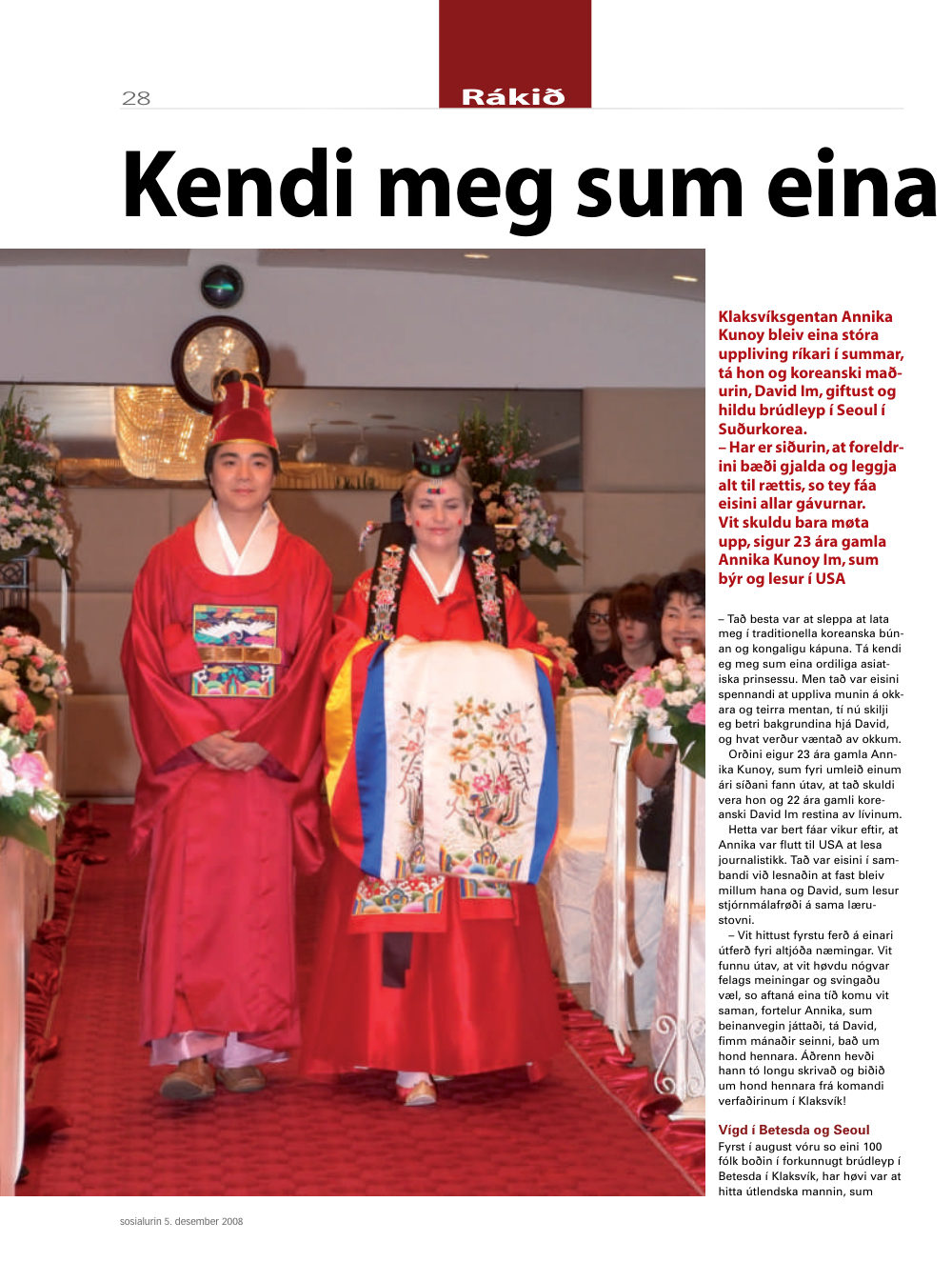 28

Rákið

Kendi meg sum eina

Klaksvíksgentan Annika Kunoy bleiv eina stóra uppliving ríkari í summar, tá hon og koreanski maðurin, David Im, giftust og hildu brúdleyp í Seoul í Suðurkorea.
– Har er siðurin, at foreldrini bæði gjalda og leggja alt til rættis, so tey fáa eisini allar gávurnar. Vit skuldu bara møta upp, sigur 23 ára gamla Annika Kunoy Im, sum býr og lesur í USA

– Tað besta var at sleppa at lata meg í traditionella koreanska búnan og kongaligu kápuna. Tá kendi eg meg sum eina ordiliga asiatiska prinsessu. Men tað var eisini spennandi at uppliva munin á okkara og teirra mentan, tí nú skilji eg betri bakgrundina hjá David, og hvat verður væntað av okkum.
Orðini eigur 23 ára gamla Annika Kunoy, sum fyri umleið einum ári síðani fann útav, at tað skuldi vera hon og 22 ára gamli koreanski David Im restina av lívinum.
Hetta var bert fáar vikur eftir, at Annika var flutt til USA at lesa journalistikk. Tað var eisini í sambandi við lesnaðin at fast bleiv millum hana og David, sum lesur stjórnmálafrøði á sama lærustovni.
– Vit hittust fyrstu ferð á einari útferð fyri altjóða næmingar. Vit funnu útav, at vit høvdu nógvar felags meiningar og svingaðu væl, so aftaná eina tíð komu vit saman, fortelur Annika, sum beinanvegin játtaði, tá David, fimm mánaðir seinni, bað um hond hennara. Áðrenn hevði hann tó longu skrivað og biðið um hond hennara frá komandi verfaðirinum í Klaksvík!

Vígd í Betesda og Seoul
Fyrst í august vóru so eini 100 fólk boðin í forkunnugt brúdleyp í Betesda í Klaksvík, har høvi var at hitta útlendska mannin, sum

sosialurin 5. desember 2008